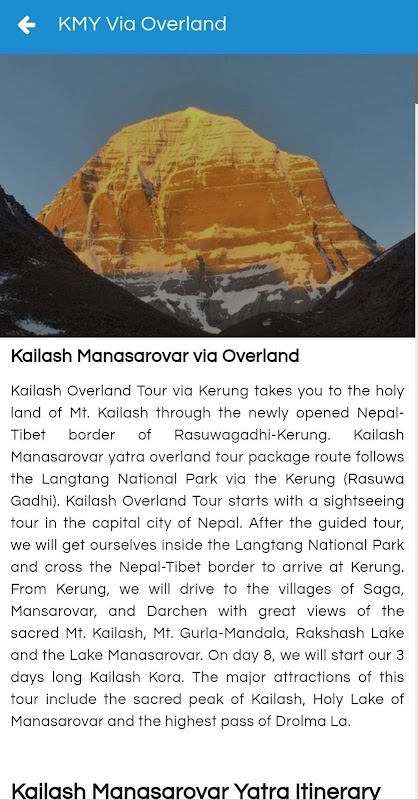 KMY Via Overland

Kailash Manasarovar via Overland

Kailash Overland Tour via Kerung takes you to the holy land of Mt. Kailash through the newly opened Nepal-Tibet border of Rasuwagadhi-Kerung. Kailash Manasarovar yatra overland tour package route follows the Langtang National Park via the Kerung (Rasuwa Gadhi). Kailash Overland Tour starts with a sightseeing tour in the capital city of Nepal. After the guided tour, we will get ourselves inside the Langtang National Park and cross the Nepal-Tibet border to arrive at Kerung. From Kerung, we will drive to the villages of Saga, Mansarovar, and Darchen with great views of the sacred Mt. Kailash, Mt. Gurla-Mandala, Rakshash Lake and the Lake Manasarovar. On day 8, we will start our 3 days long Kailash Kora. The major attractions of this tour include the sacred peak of Kailash, Holy Lake of Manasarovar and the highest pass of Drolma La.

Kailash Manasarovar Yatra Itinerary